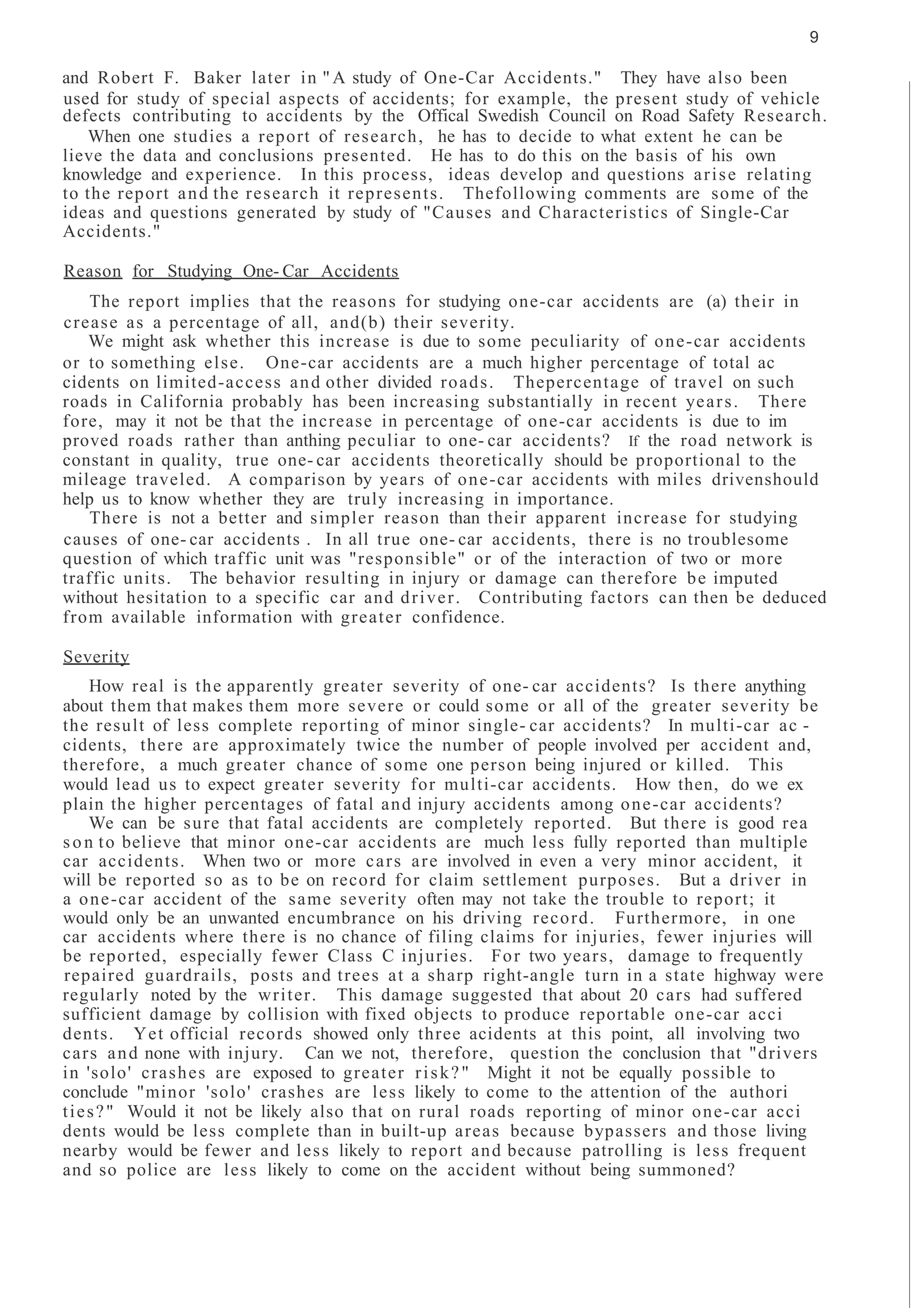 9

and Robert F. Baker later in "A study of One-Car Accidents." They have also been used for study of special aspects of accidents; for example, the present study of vehicle defects contributing to accidents by the Offical Swedish Council on Road Safety Research.

When one studies a report of research, he has to decide to what extent he can believe the data and conclusions presented. He has to do this on the basis of his own knowledge and experience. In this process, ideas develop and questions arise relating to the report and the research it represents. Thefollowing comments are some of the ideas and questions generated by study of "Causes and Characteristics of Single-Car Accidents."

Reason for Studying One-Car Accidents

The report implies that the reasons for studying one-car accidents are (a) their increase as a percentage of all, and(b) their severity.

We might ask whether this increase is due to some peculiarity of one-car accidents or to something else. One-car accidents are a much higher percentage of total accidents on limited-access and other divided roads. Thepercentage of travel on such roads in California probably has been increasing substantially in recent years. Therefore, may it not be that the increase in percentage of one-car accidents is due to improved roads rather than anthing peculiar to one-car accidents? If the road network is constant in quality, true one-car accidents theoretically should be proportional to the mileage traveled. A comparison by years of one-car accidents with miles drivenshould help us to know whether they are truly increasing in importance.

There is not a better and simpler reason than their apparent increase for studying causes of one-car accidents . In all true one-car accidents, there is no troublesome question of which traffic unit was "responsible" or of the interaction of two or more traffic units. The behavior resulting in injury or damage can therefore be imputed without hesitation to a specific car and driver. Contributing factors can then be deduced from available information with greater confidence.

Severity

How real is the apparently greater severity of one-car accidents? Is there anything about them that makes them more severe or could some or all of the greater severity be the result of less complete reporting of minor single-car accidents? In multi-car accidents, there are approximately twice the number of people involved per accident and, therefore, a much greater chance of some one person being injured or killed. This would lead us to expect greater severity for multi-car accidents. How then, do we explain the higher percentages of fatal and injury accidents among one-car accidents?

We can be sure that fatal accidents are completely reported. But there is good reason to believe that minor one-car accidents are much less fully reported than multiple car accidents. When two or more cars are involved in even a very minor accident, it will be reported so as to be on record for claim settlement purposes. But a driver in a one-car accident of the same severity often may not take the trouble to report; it would only be an unwanted encumbrance on his driving record. Furthermore, in one car accidents where there is no chance of filing claims for injuries, fewer injuries will be reported, especially fewer Class C injuries. For two years, damage to frequently repaired guardrails, posts and trees at a sharp right-angle turn in a state highway were regularly noted by the writer. This damage suggested that about 20 cars had suffered sufficient damage by collision with fixed objects to produce reportable one-car accidents. Yet official records showed only three acidents at this point, all involving two cars and none with injury. Can we not, therefore, question the conclusion that "drivers in 'solo' crashes are exposed to greater risk?" Might it not be equally possible to conclude "minor 'solo' crashes are less likely to come to the attention of the authorities?" Would it not be likely also that on rural roads reporting of minor one-car accidents would be less complete than in built-up areas because bypassers and those living nearby would be fewer and less likely to report and because patrolling is less frequent and so police are less likely to come on the accident without being summoned?